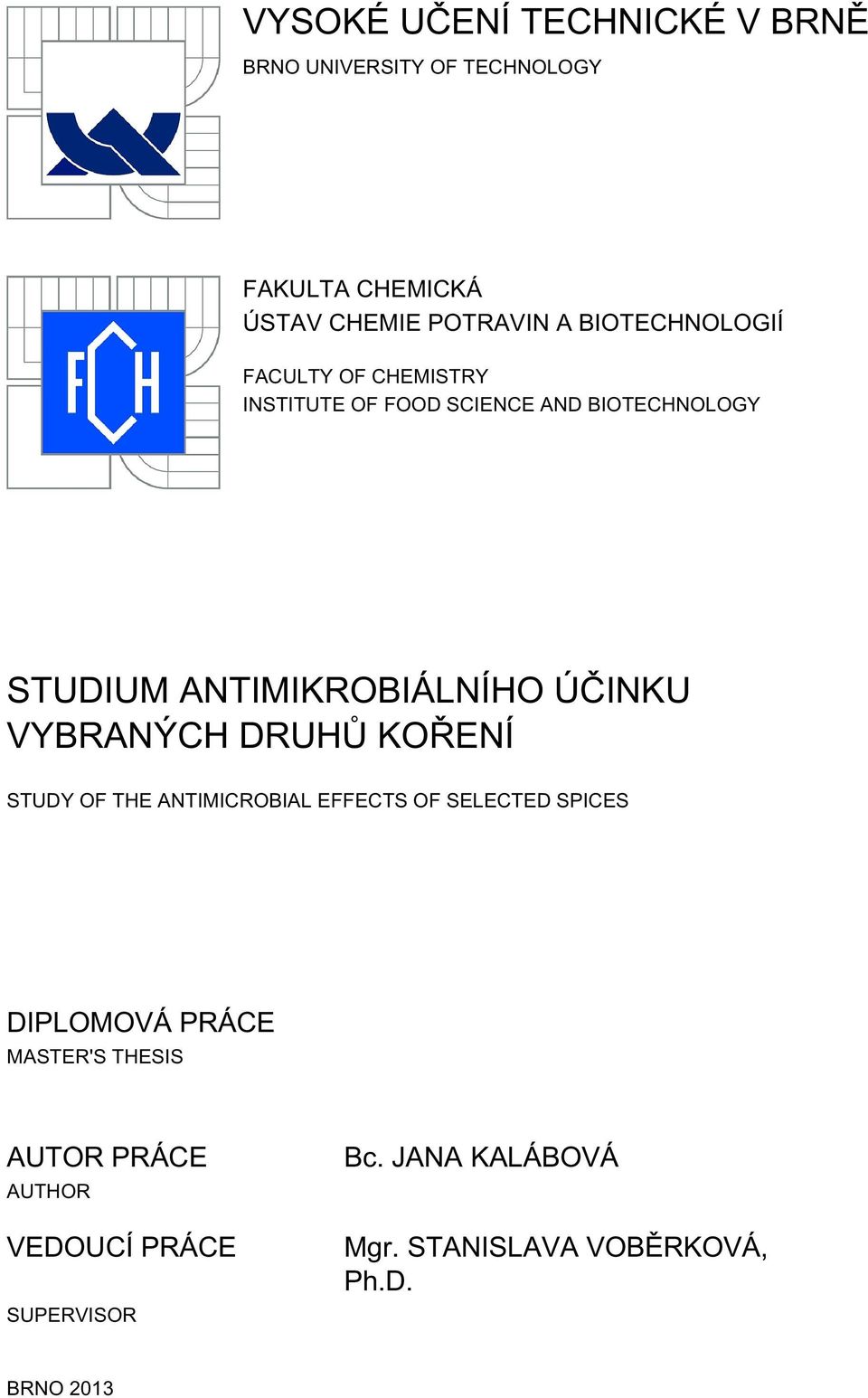 VYSOKÉ UČENÍ TECHNICKÉ V BRNĚ
BRNO UNIVERSITY OF TECHNOLOGY

FCH

FAKULTA CHEMICKÁ
ÚSTAV CHEMIE POTRAVIN A BIOTECHNOLOGIÍ

FACULTY OF CHEMISTRY
INSTITUTE OF FOOD SCIENCE AND BIOTECHNOLOGY

STUDIUM ANTIMIKROBIÁLNÍHO ÚČINKU VYBRANÝCH DRUHŮ KOŘENÍ

STUDY OF THE ANTIMICROBIAL EFFECTS OF SELECTED SPICES

DIPLOMOVÁ PRÁCE
MASTER'S THESIS

AUTOR PRÁCE
AUTHOR

Bc. JANA KALÁBOVÁ

VEDOUCÍ PRÁCE
SUPERVISOR

Mgr. STANISLAVA VOBĚRKOVÁ, Ph.D.

BRNO 2013